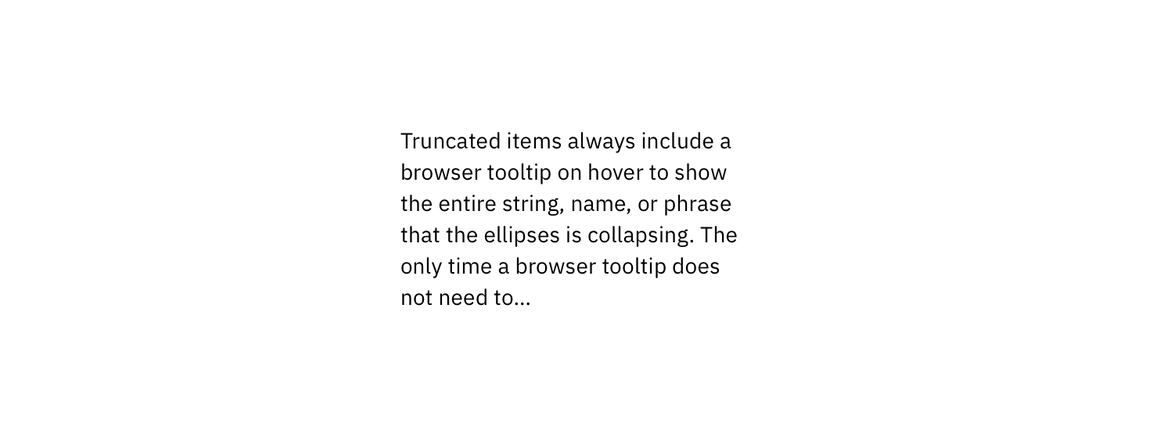 Truncated items always include a browser tooltip on hover to show the entire string, name, or phrase that the ellipses is collapsing. The only time a browser tooltip does not need to...